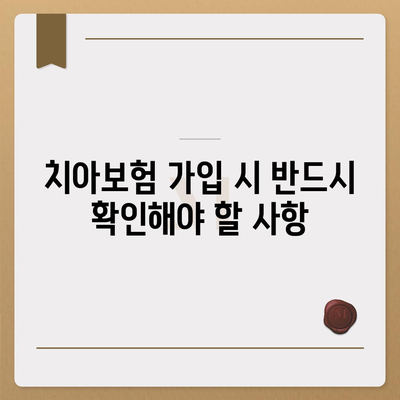 치아보험 가입 시 반드시 확인해야 할 사항